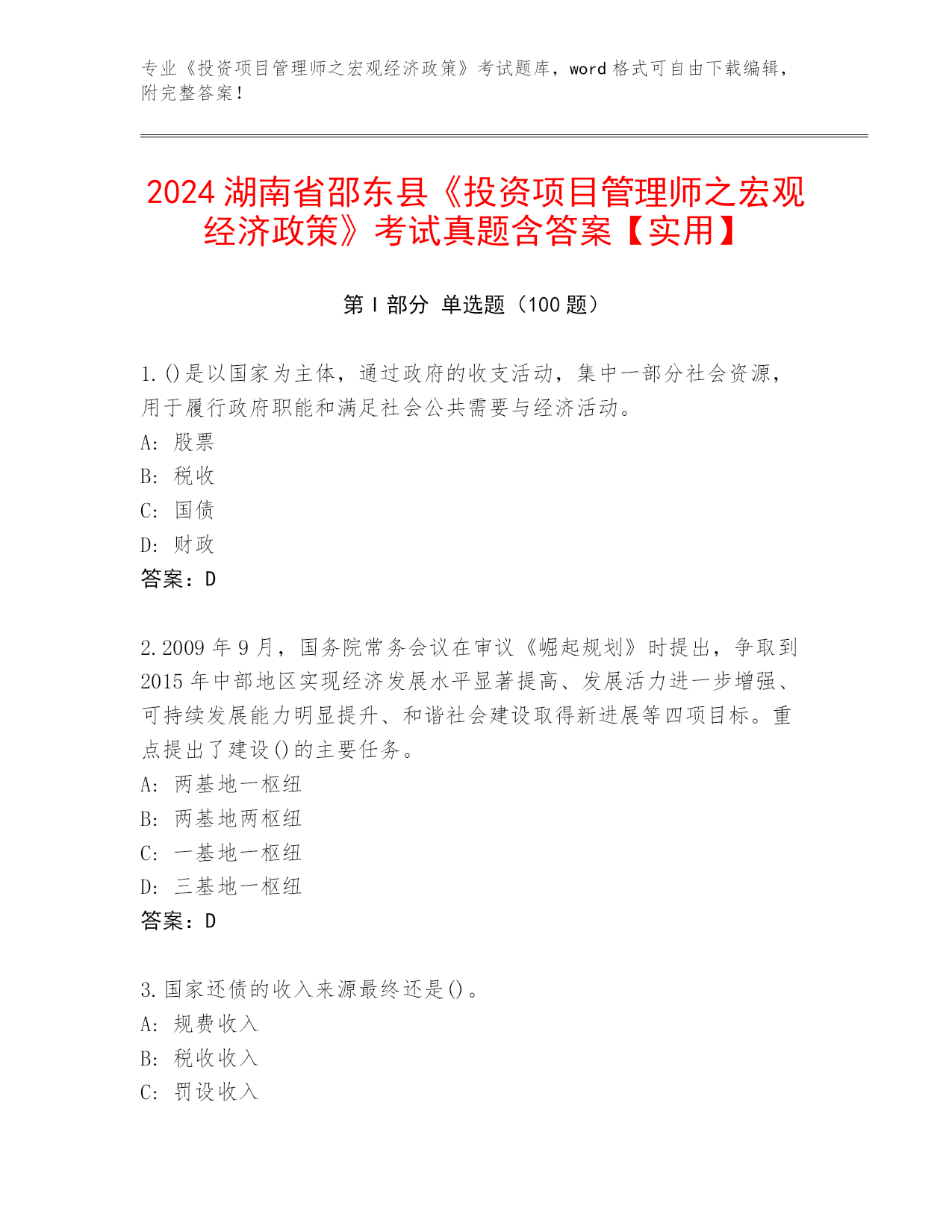 专业《投资项目管理师之宏观经济政策》考试题库，word 格式可自由下载编辑，附完整答案！

2024 湖南省邵东县《投资项目管理师之宏观经济政策》考试真题含答案【实用】

第 I 部分 单选题（100 题）

1. ()是以国家为主体，通过政府的收支活动，集中一部分社会资源，用于履行政府职能和满足社会公共需要与经济活动。
A: 股票
B: 税收
C: 国债
D: 财政
答案：D

2. 2009 年 9 月，国务院常务会议在审议《崛起规划》时提出，争取到 2015 年中部地区实现经济发展水平显著提高、发展活力进一步增强、可持续发展能力明显提升、和谐社会建设取得新进展等四项目标。重点提出了建设()的主要任务。
A: 两基地一枢纽
B: 两基地两枢纽
C: 一基地一枢纽
D: 三基地一枢纽
答案：D

3. 国家还债的收入来源最终还是()。
A: 规费收入
B: 税收收入
C: 罚设收入